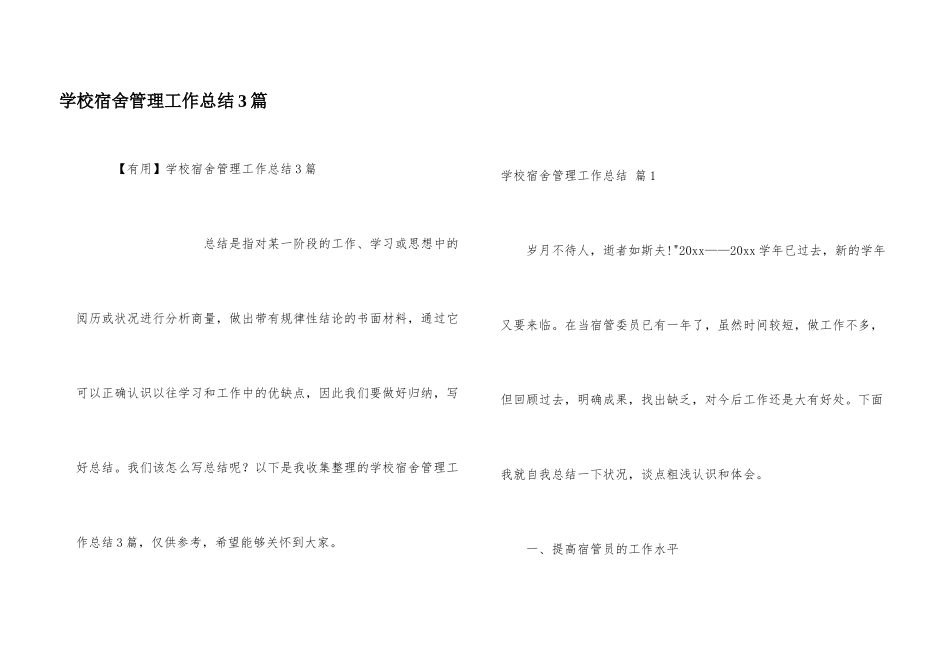 学校宿舍管理工作总结3篇

【有用】学校宿舍管理工作总结3篇

总结是指对某一阶段的工作、学习或思想中的阅历或状况进行分析商量，做出带有规律性结论的书面材料，通过它可以正确认识以往学习和工作中的优缺点，因此我们要做好归纳，写好总结。我们该怎么写总结呢？以下是我收集整理的学校宿舍管理工作总结3篇，仅供参考，希望能够关怀到大家。

学校宿舍管理工作总结 篇1

岁月不待人，逝者如斯夫!"20xx——20xx学年已过去，新的学年又要来临。在当宿管委员已有一年了，虽然时间较短，做工作不多，但回顾过去，明确成果，找出缺乏，对今后工作还是大有好处。下面我就自我总结一下状况，谈点粗浅认识和体会。

一、提高宿管员的工作水平